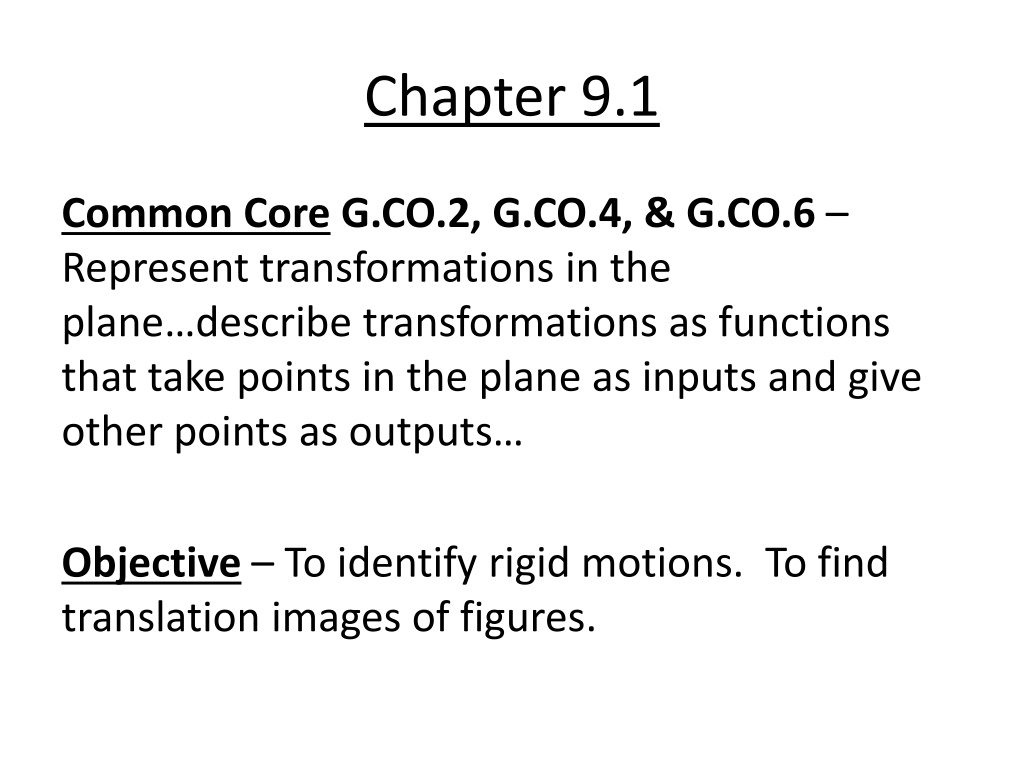 Chapter 9.1

Common Core G.CO.2, G.CO.4, & G.CO.6 – Represent transformations in the plane…describe transformations as functions that take points in the plane as inputs and give other points as outputs…

Objective – To identify rigid motions. To find translation images of figures.